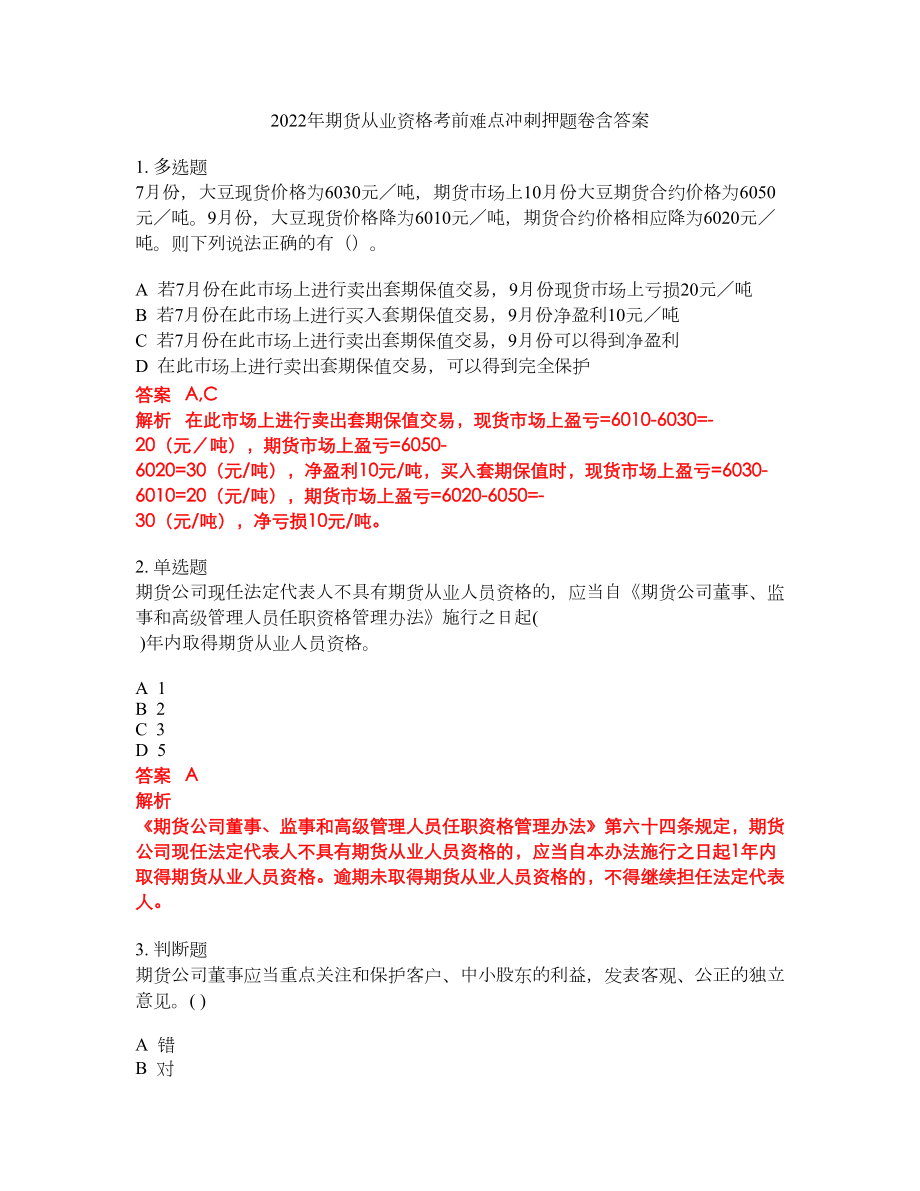 2022年期货从业资格考前难点冲刺押题卷含答案

1. 多选题
7月份，大豆现货价格为6030元／吨，期货市场上10月份大豆期货合约价格为6050元／吨。9月份，大豆现货价格降为6010元／吨，期货合约价格相应降为6020元／吨。则下列说法正确的有（）。

A 若7月份在此市场上进行卖出套期保值交易，9月份现货市场上亏损20元／吨
B 若7月份在此市场上进行买入套期保值交易，9月份净盈利10元／吨
C 若7月份在此市场上进行卖出套期保值交易，9月份可以得到净盈利
D 在此市场上进行卖出套期保值交易，可以得到完全保护
答案 A,C
解析 在此市场上进行卖出套期保值交易，现货市场上盈亏=6010-6030=-20（元／吨），期货市场上盈亏=6050-6020=30（元/吨），净盈利10元/吨，买入套期保值时，现货市场上盈亏=6030-6010=20（元/吨），期货市场上盈亏=6020-6050=-30（元/吨），净亏损10元/吨。

2. 单选题
期货公司现任法定代表人不具有期货从业人员资格的，应当自《期货公司董事、监事和高级管理人员任职资格管理办法》施行之日起( )年内取得期货从业人员资格。

A 1
B 2
C 3
D 5
答案 A
解析
《期货公司董事、监事和高级管理人员任职资格管理办法》第六十四条规定，期货公司现任法定代表人不具有期货从业人员资格的，应当自本办法施行之日起1年内取得期货从业人员资格。逾期未取得期货从业人员资格的，不得继续担任法定代表人。

3. 判断题
期货公司董事应当重点关注和保护客户、中小股东的利益，发表客观、公正的独立意见。( )

A 错
B 对